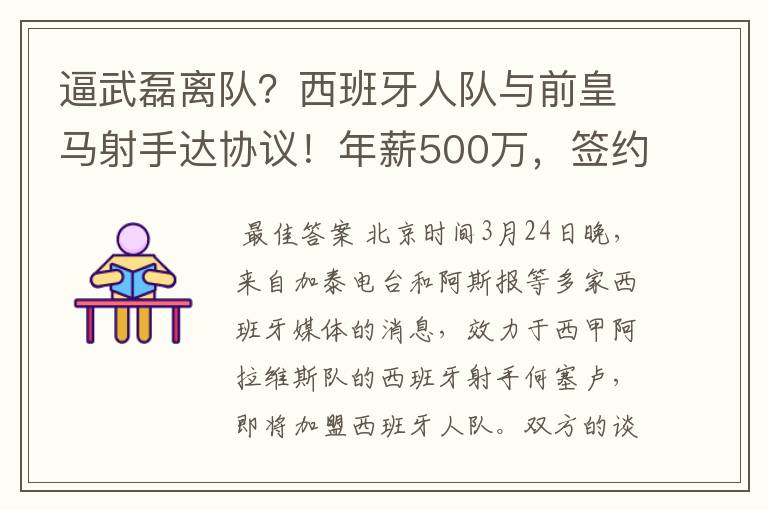 逼武磊离队？西班牙人队与前皇马射手达协议！年薪500万，签约

最佳答案 北京时间3月24日晚，来自加泰电台和阿斯报等多家西班牙媒体的消息，效力于西甲阿拉维斯队的西班牙射手何塞卢，即将加盟西班牙人队。双方的谈